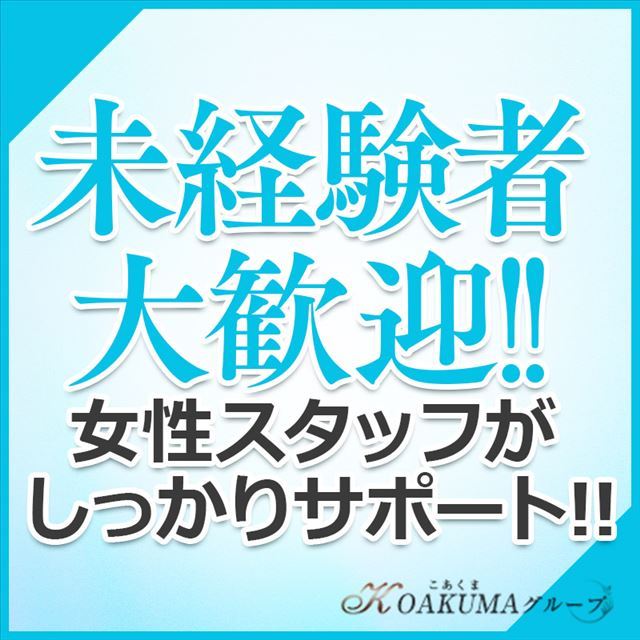 未経験者
大歓迎‼
女性スタッフが
しっかりサポート!!

こあくま
KOAKUMAグループ